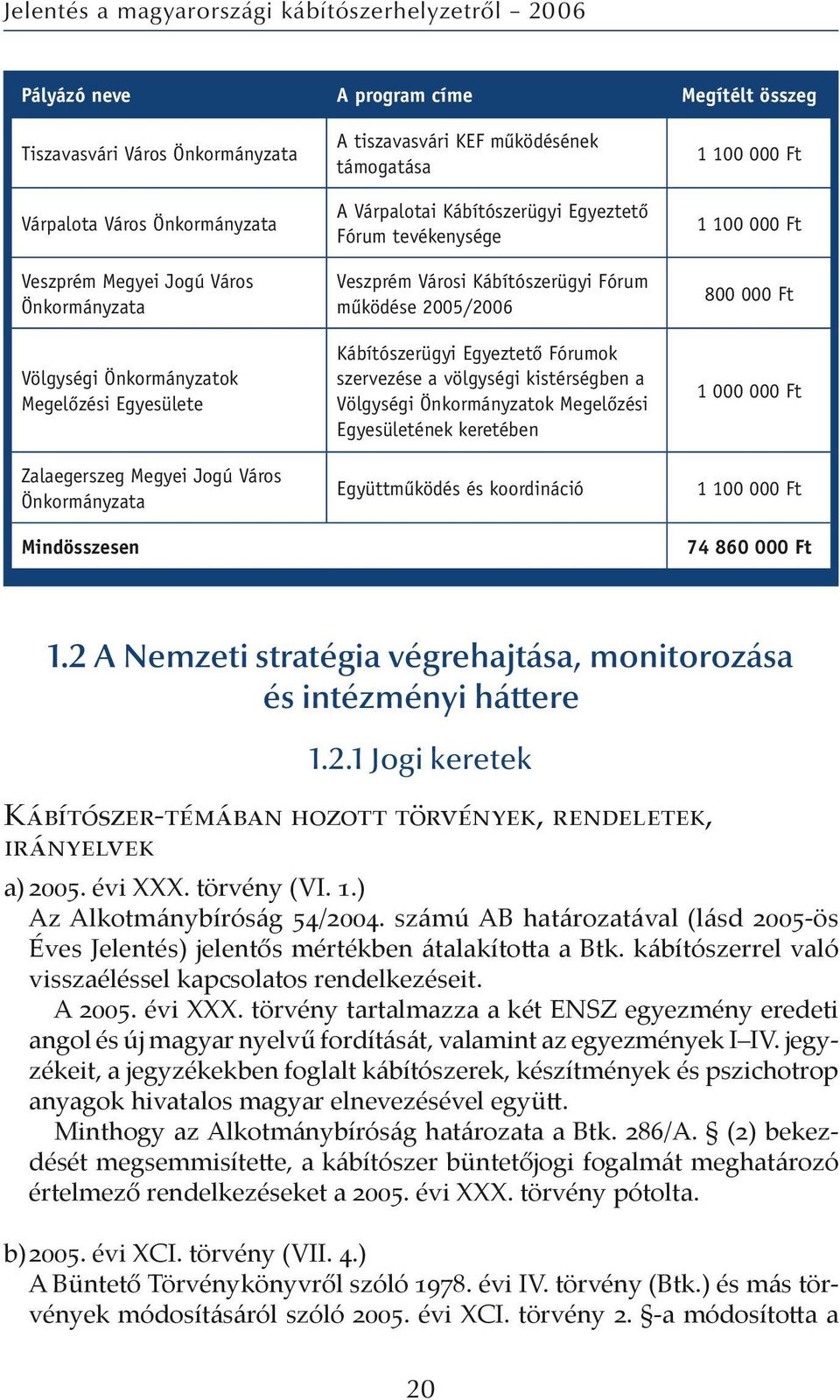 Jelentés a magyarországi kábítószerhelyzetről – 2006

| Pályázó neve | A program címe | Megítélt összeg |
|---|---|---|
| Tiszavasvári Város Önkormányzata | A tiszavasvári KEF működésének támogatása | 1 100 000 Ft |
| Várpalota Város Önkormányzata | A Várpalotai Kábítószerügyi Egyeztető Fórum tevékenysége | 1 100 000 Ft |
| Veszprém Megyei Jogú Város Önkormányzata | Veszprém Városi Kábítószerügyi Fórum működése 2005/2006 | 800 000 Ft |
| Völgységi Önkormányzatok Megelőzési Egyesülete | Kábítószerügyi Egyeztető Fórumok szervezése a völgységi kistérségben a Völgységi Önkormányzatok Megelőzési Egyesületének keretében | 1 000 000 Ft |
| Zalaegerszeg Megyei Jogú Város Önkormányzata | Együttműködés és koordináció | 1 100 000 Ft |
| Mindösszesen | | 74 860 000 Ft |

1.2 A Nemzeti stratégia végrehajtása, monitorozása és intézményi háttere

1.2.1 Jogi keretek

Kábítószer-témában hozott törvények, rendeletek, irányelvek

a) 2005. évi XXX. törvény (VI. 1.)
Az Alkotmánybíróság 54/2004. számú AB határozatával (lásd 2005-ös Éves Jelentés) jelentős mértékben átalakította a Btk. kábítószerrel való visszaéléssel kapcsolatos rendelkezéseit.
A 2005. évi XXX. törvény tartalmazza a két ENSZ egyezmény eredeti angol és új magyar nyelvű fordítását, valamint az egyezmények I–IV. jegyzékeit, a jegyzékekben foglalt kábítószerek, készítmények és pszichotrop anyagok hivatalos magyar elnevezésével együtt.
Minthogy az Alkotmánybíróság határozata a Btk. 286/A. § (2) bekezdését megsemmisítette, a kábítószer büntetőjogi fogalmát meghatározó értelmező rendelkezéseket a 2005. évi XXX. törvény pótolta.

b) 2005. évi XCI. törvény (VII. 4.)
A Büntető Törvénykönyvről szóló 1978. évi IV. törvény (Btk.) és más törvények módosításáról szóló 2005. évi XCI. törvény 2. §-a módosította a

20